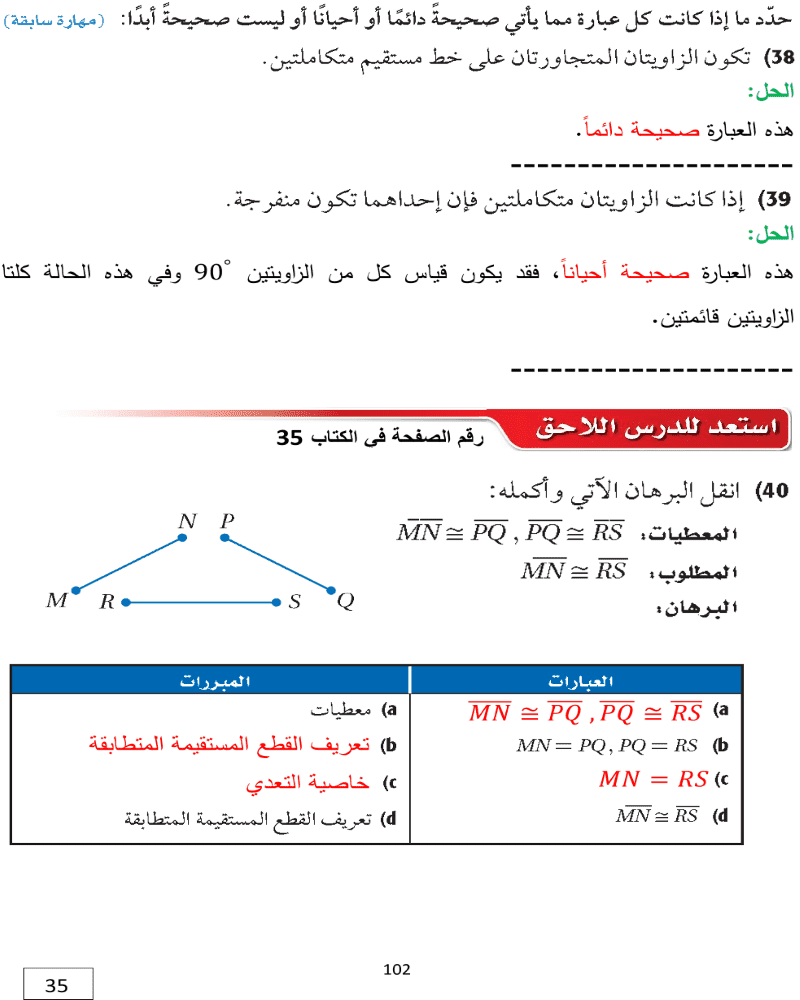 حدّد ما إذا كانت كل عبارة مما يأتي صحيحةً دائمًا أو أحيانًا أو ليست صحيحةً أبدًا: (مهارة سابقة)

38) تكون الزاويتان المتجاورتان على خط مستقيم متكاملتين.

الحل:

هذه العبارة صحيحة دائماً.

----------------------

39) إذا كانت الزاويتان متكاملتين فإن إحداهما تكون منفرجة.

الحل:

هذه العبارة صحيحة أحياناً، فقد يكون قياس كل من الزاويتين $90^\circ$ وفي هذه الحالة كلتا الزاويتين قائمتين.

----------------------

استعد للدرس اللاحق

رقم الصفحة في الكتاب 35

40) انقل البرهان الآتي وأكمله:

المعطيات: $\overline{MN} \cong \overline{PQ}$ , $\overline{PQ} \cong \overline{RS}$

المطلوب: $\overline{MN} \cong \overline{RS}$

البرهان:

N P M R S Q

| العبارات | المبررات |
|---|---|
| a) $\overline{MN} \cong \overline{PQ}$ , $\overline{PQ} \cong \overline{RS}$ | a) معطيات |
| b) $MN = PQ, PQ = RS$ | b) تعريف القطع المستقيمة المتطابقة |
| c) $MN = RS$ | c) خاصية التعدي |
| d) $\overline{MN} \cong \overline{RS}$ | d) تعريف القطع المستقيمة المتطابقة |

102

35